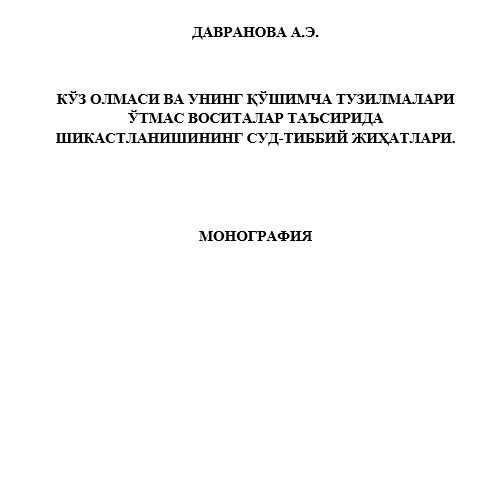 ДАВРАНОВА А.Э.

КЎЗ ОЛМАСИ ВА УНИНГ ҚЎШИМЧА ТУЗИЛМАЛАРИ ЎТМАС ВОСИТАЛАР ТАЪСИРИДА ШИКАСТЛАНИШИНИНГ СУД-ТИББИЙ ЖИҲАТЛАРИ.

МОНОГРАФИЯ